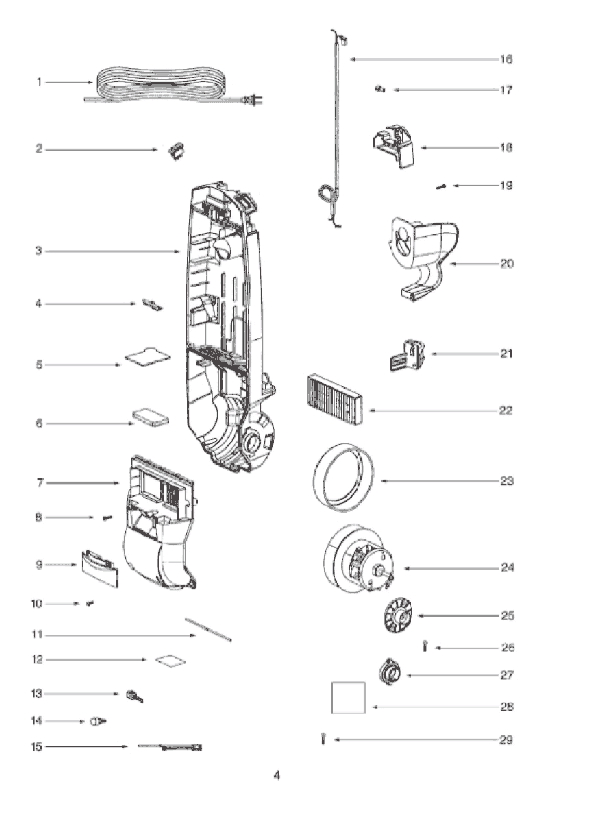 1
2
3
4
5
6
7
8
9
10
11
12
13
14
15
16
17
18
19
20
21
22
23
24
25
26
27
28
29

4